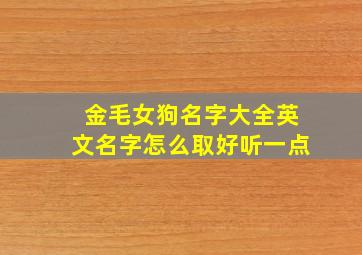 金毛女狗名字大全英文名字怎么取好听一点